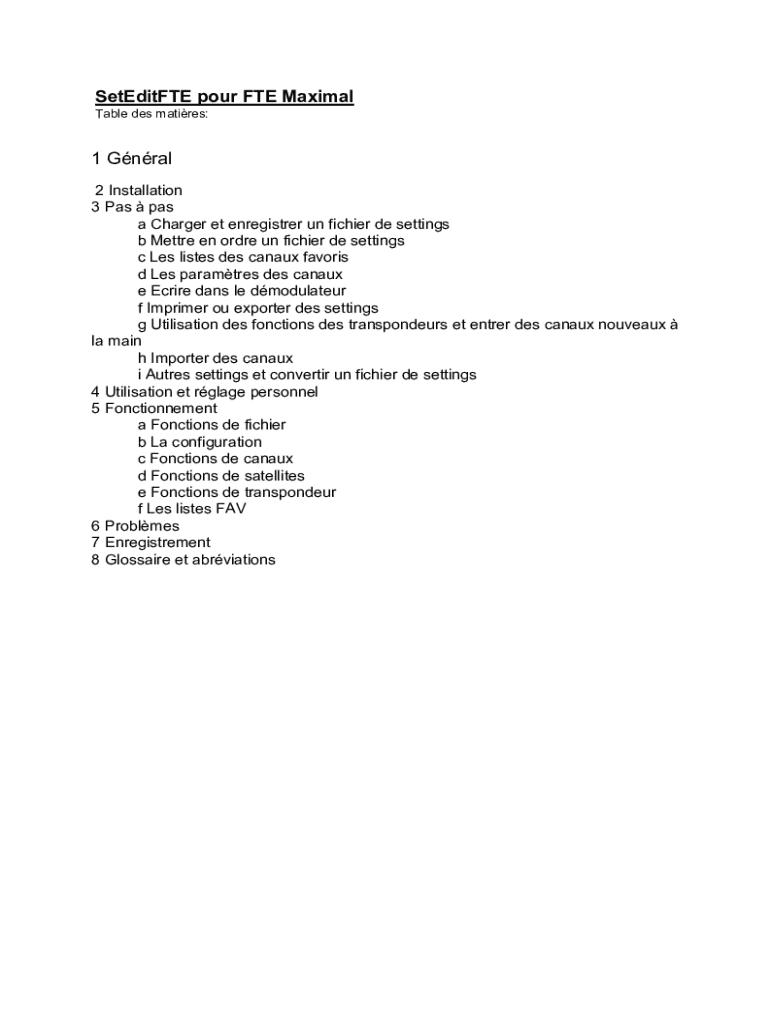 SetEditFTE pour FTE Maximal
Table des matières:

1 Général

2 Installation
3 Pas à pas
a Charger et enregistrer un fichier de settings
b Mettre en ordre un fichier de settings
c Les listes des canaux favoris
d Les paramètres des canaux
e Ecrire dans le démodulateur
f Imprimer ou exporter des settings
g Utilisation des fonctions des transpondeurs et entrer des canaux nouveaux à la main
h Importer des canaux
i Autres settings et convertir un fichier de settings
4 Utilisation et réglage personnel
5 Fonctionnement
a Fonctions de fichier
b La configuration
c Fonctions de canaux
d Fonctions de satellites
e Fonctions de transpondeur
f Les listes FAV
6 Problèmes
7 Enregistrement
8 Glossaire et abréviations